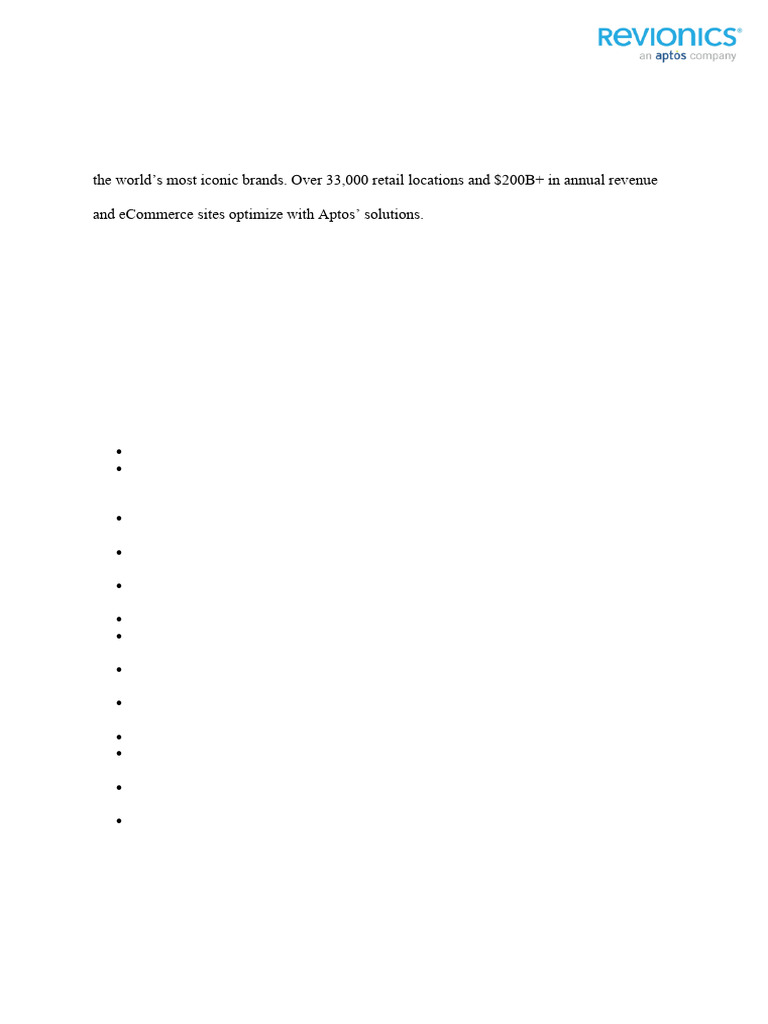 REVIONICS®
an aptos company

the world's most iconic brands. Over 33,000 retail locations and $200B+ in annual revenue and eCommerce sites optimize with Aptos' solutions.